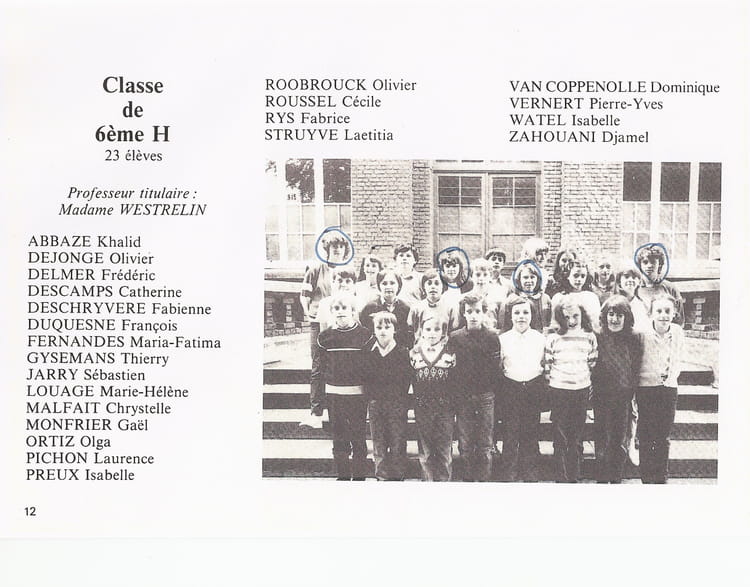 Classe
de
6ème H
23 élèves

Professeur titulaire :
Madame WESTRELIN

ABBAZE Khalid
DEJONGE Olivier
DELMER Frédéric
DESCAMPS Catherine
DESCHRYVERE Fabienne
DUQUESNE François
FERNANDES Maria-Fatima
GYSEMANS Thierry
JARRY Sébastien
LOUAGE Marie-Hélène
MALFAIT Chrystelle
MONFRIER Gaël
ORTIZ Olga
PICHON Laurence
PREUX Isabelle

ROOBROUCK Olivier
ROUSSEL Cécile
RYS Fabrice
STRUYVE Laetitia

VAN COPPENOLLE Dominique
VERNERT Pierre-Yves
WATEL Isabelle
ZAHOUANI Djamel

12